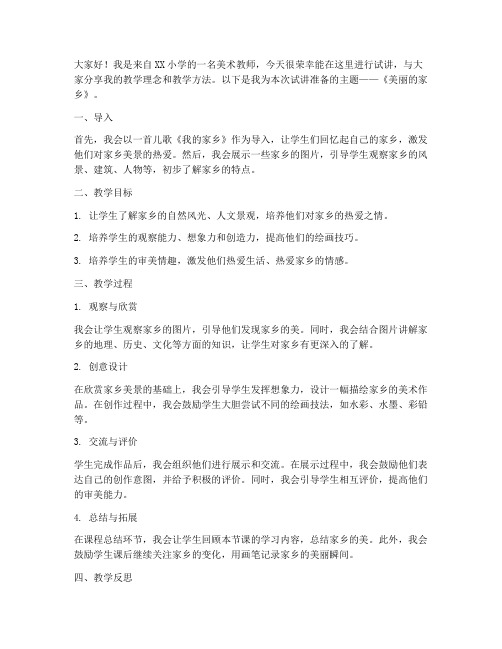 大家好！我是来自XX小学的一名美术教师，今天很荣幸能在这里进行试讲，与大家分享我的教学理念和教学方法。以下是我为本次试讲准备的主题——《美丽的家乡》。

一、导入

首先，我会以一首儿歌《我的家乡》作为导入，让学生们回忆起自己的家乡，激发他们对家乡美景的热爱。然后，我会展示一些家乡的图片，引导学生观察家乡的风景、建筑、人物等，初步了解家乡的特点。

二、教学目标

1. 让学生了解家乡的自然风光、人文景观，培养他们对家乡的热爱之情。

2. 培养学生的观察能力、想象力和创造力，提高他们的绘画技巧。

3. 培养学生的审美情趣，激发他们热爱生活、热爱家乡的情感。

三、教学过程

1. 观察与欣赏

我会让学生观察家乡的图片，引导他们发现家乡的美。同时，我会结合图片讲解家乡的地理、历史、文化等方面的知识，让学生对家乡有更深入的了解。

2. 创意设计

在欣赏家乡美景的基础上，我会引导学生发挥想象力，设计一幅描绘家乡的美术作品。在创作过程中，我会鼓励学生大胆尝试不同的绘画技法，如水彩、水墨、彩铅等。

3. 交流与评价

学生完成作品后，我会组织他们进行展示和交流。在展示过程中，我会鼓励他们表达自己的创作意图，并给予积极的评价。同时，我会引导学生相互评价，提高他们的审美能力。

4. 总结与拓展

在课程总结环节，我会让学生回顾本节课的学习内容，总结家乡的美。此外，我会鼓励学生课后继续关注家乡的变化，用画笔记录家乡的美丽瞬间。

四、教学反思